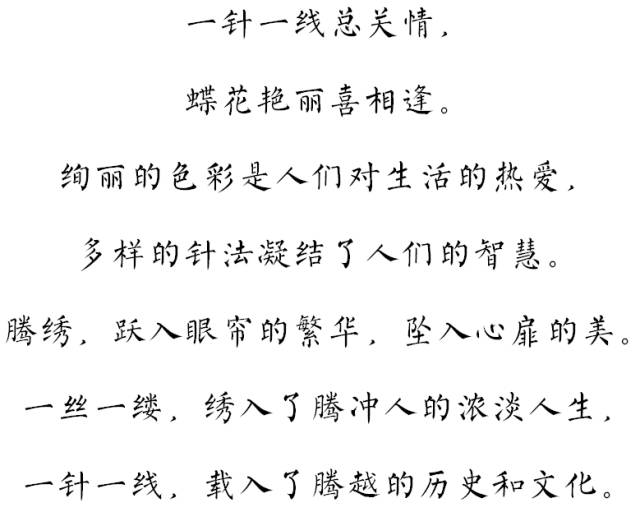 一针一线总关情，

蝶花艳丽喜相逢。

绚丽的色彩是人们对生活的热爱，

多样的针法凝结了人们的智慧。

腾绣，跃入眼帘的繁华，坠入心扉的美。

一丝一缕，绣入了腾冲人的浓淡人生，

一针一线，载入了腾越的历史和文化。